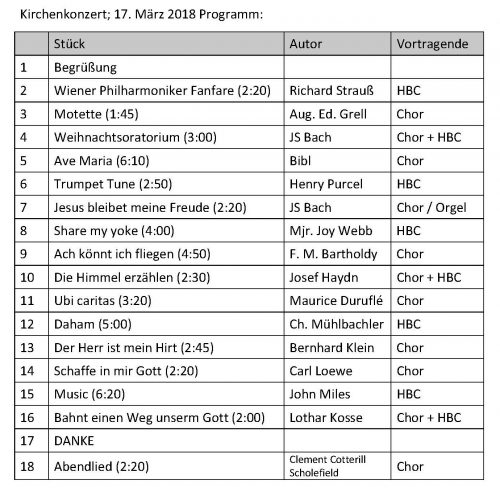 Kirchenkonzert; 17. März 2018 Programm:

| | Stück | Autor | Vortragende |
|---|---|---|---|
| 1 | Begrüßung | | |
| 2 | Wiener Philharmoniker Fanfare (2:20) | Richard Strauß | HBC |
| 3 | Motette (1:45) | Aug. Ed. Grell | Chor |
| 4 | Weihnachtsoratorium (3:00) | JS Bach | Chor + HBC |
| 5 | Ave Maria (6:10) | Bibl | Chor |
| 6 | Trumpet Tune (2:50) | Henry Purcel | HBC |
| 7 | Jesus bleibet meine Freude (2:20) | JS Bach | Chor / Orgel |
| 8 | Share my yoke (4:00) | Mjr. Joy Webb | HBC |
| 9 | Ach könnt ich fliegen (4:50) | F. M. Bartholdy | Chor |
| 10 | Die Himmel erzählen (2:30) | Josef Haydn | Chor + HBC |
| 11 | Ubi caritas (3:20) | Maurice Duruflé | Chor |
| 12 | Daham (5:00) | Ch. Mühlbachler | HBC |
| 13 | Der Herr ist mein Hirt (2:45) | Bernhard Klein | Chor |
| 14 | Schaffe in mir Gott (2:20) | Carl Loewe | Chor |
| 15 | Music (6:20) | John Miles | HBC |
| 16 | Bahnt einen Weg unserm Gott (2:00) | Lothar Kosse | Chor + HBC |
| 17 | DANKE | | |
| 18 | Abendlied (2:20) | Clement Cotterill Scholefield | Chor |